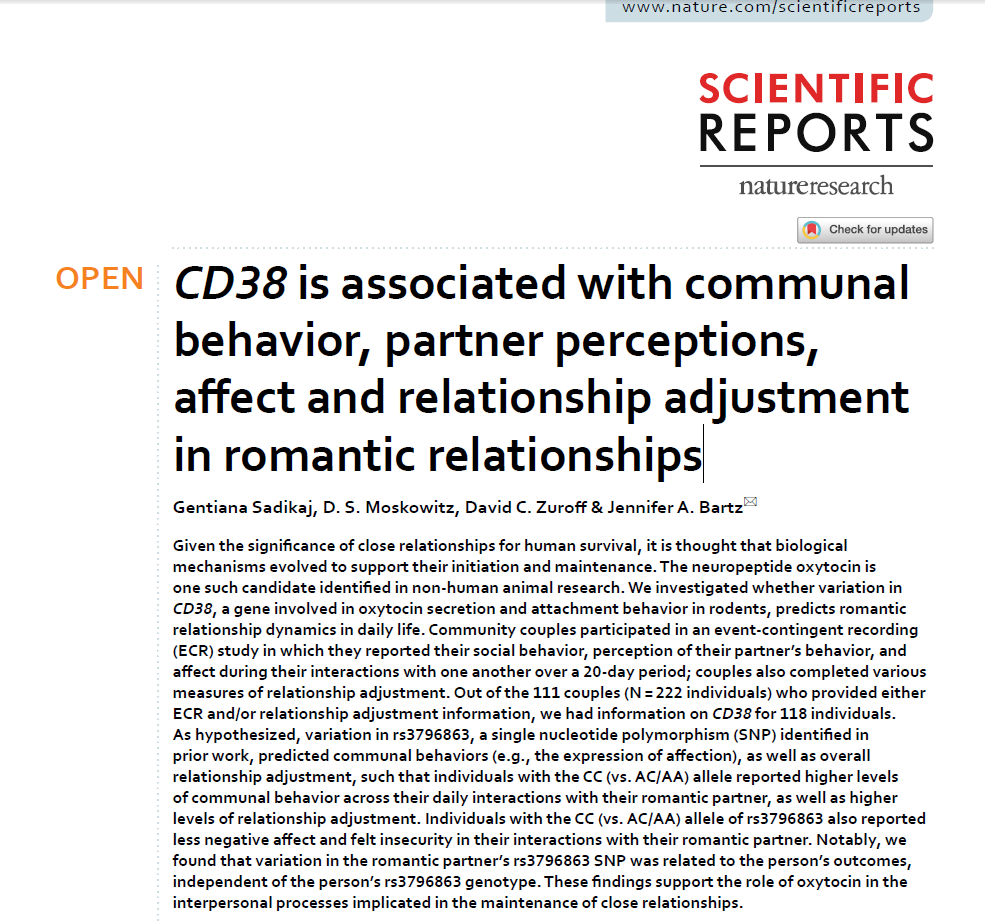 www.nature.com/scientificreports

SCIENTIFIC REPORTS

natureresearch

Check for updates

OPEN

CD38 is associated with communal behavior, partner perceptions, affect and relationship adjustment in romantic relationships

Gentiana Sadikaj, D. S. Moskowitz, David C. Zuroff & Jennifer A. Bartz

Given the significance of close relationships for human survival, it is thought that biological mechanisms evolved to support their initiation and maintenance. The neuropeptide oxytocin is one such candidate identified in non-human animal research. We investigated whether variation in CD38, a gene involved in oxytocin secretion and attachment behavior in rodents, predicts romantic relationship dynamics in daily life. Community couples participated in an event-contingent recording (ECR) study in which they reported their social behavior, perception of their partner's behavior, and affect during their interactions with one another over a 20-day period; couples also completed various measures of relationship adjustment. Out of the 111 couples (N = 222 individuals) who provided either ECR and/or relationship adjustment information, we had information on CD38 for 118 individuals. As hypothesized, variation in rs3796863, a single nucleotide polymorphism (SNP) identified in prior work, predicted communal behaviors (e.g., the expression of affection), as well as overall relationship adjustment, such that individuals with the CC (vs. AC/AA) allele reported higher levels of communal behavior across their daily interactions with their romantic partner, as well as higher levels of relationship adjustment. Individuals with the CC (vs. AC/AA) allele of rs3796863 also reported less negative affect and felt insecurity in their interactions with their romantic partner. Notably, we found that variation in the romantic partner's rs3796863 SNP was related to the person's outcomes, independent of the person's rs3796863 genotype. These findings support the role of oxytocin in the interpersonal processes implicated in the maintenance of close relationships.